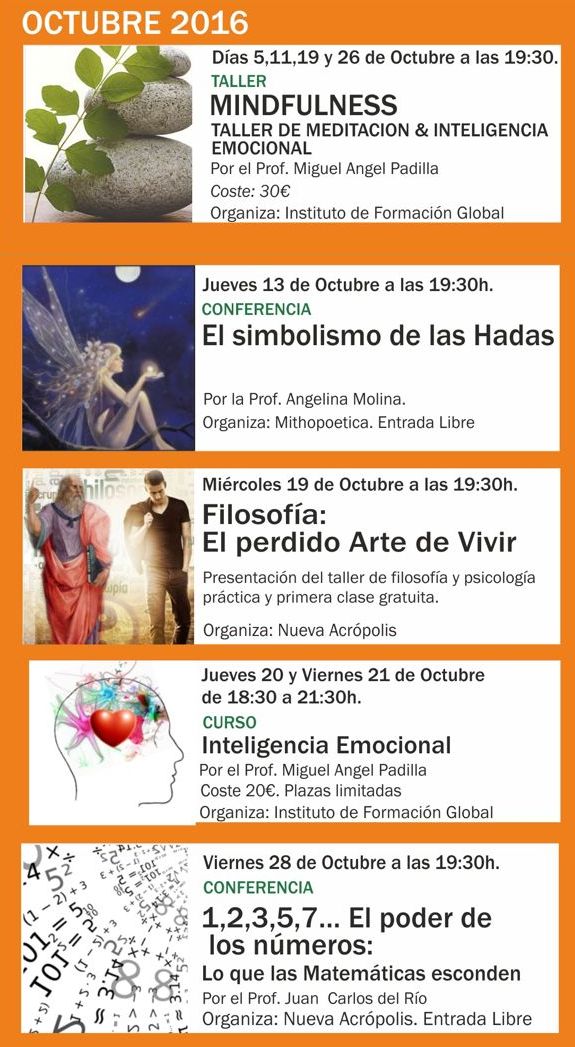 OCTUBRE 2016

Días 5,11,19 y 26 de Octubre a las 19:30.

TALLER

MINDFULNESS

TALLER DE MEDITACION & INTELIGENCIA EMOCIONAL

Por el Prof. Miguel Angel Padilla

Coste: 30€

Organiza: Instituto de Formación Global

Jueves 13 de Octubre a las 19:30h.

CONFERENCIA

El simbolismo de las Hadas

Por la Prof. Angelina Molina.

Organiza: Mithopoetica. Entrada Libre

Miércoles 19 de Octubre a las 19:30h.

Filosofía:
El perdido Arte de Vivir

Presentación del taller de filosofía y psicología práctica y primera clase gratuita.

Organiza: Nueva Acrópolis

Jueves 20 y Viernes 21 de Octubre de 18:30 a 21:30h.

CURSO

Inteligencia Emocional

Por el Prof. Miguel Angel Padilla

Coste 20€. Plazas limitadas

Organiza: Instituto de Formación Global

Viernes 28 de Octubre a las 19:30h.

CONFERENCIA

1,2,3,5,7... El poder de los números:

Lo que las Matemáticas esconden

Por el Prof. Juan Carlos del Río

Organiza: Nueva Acrópolis. Entrada Libre